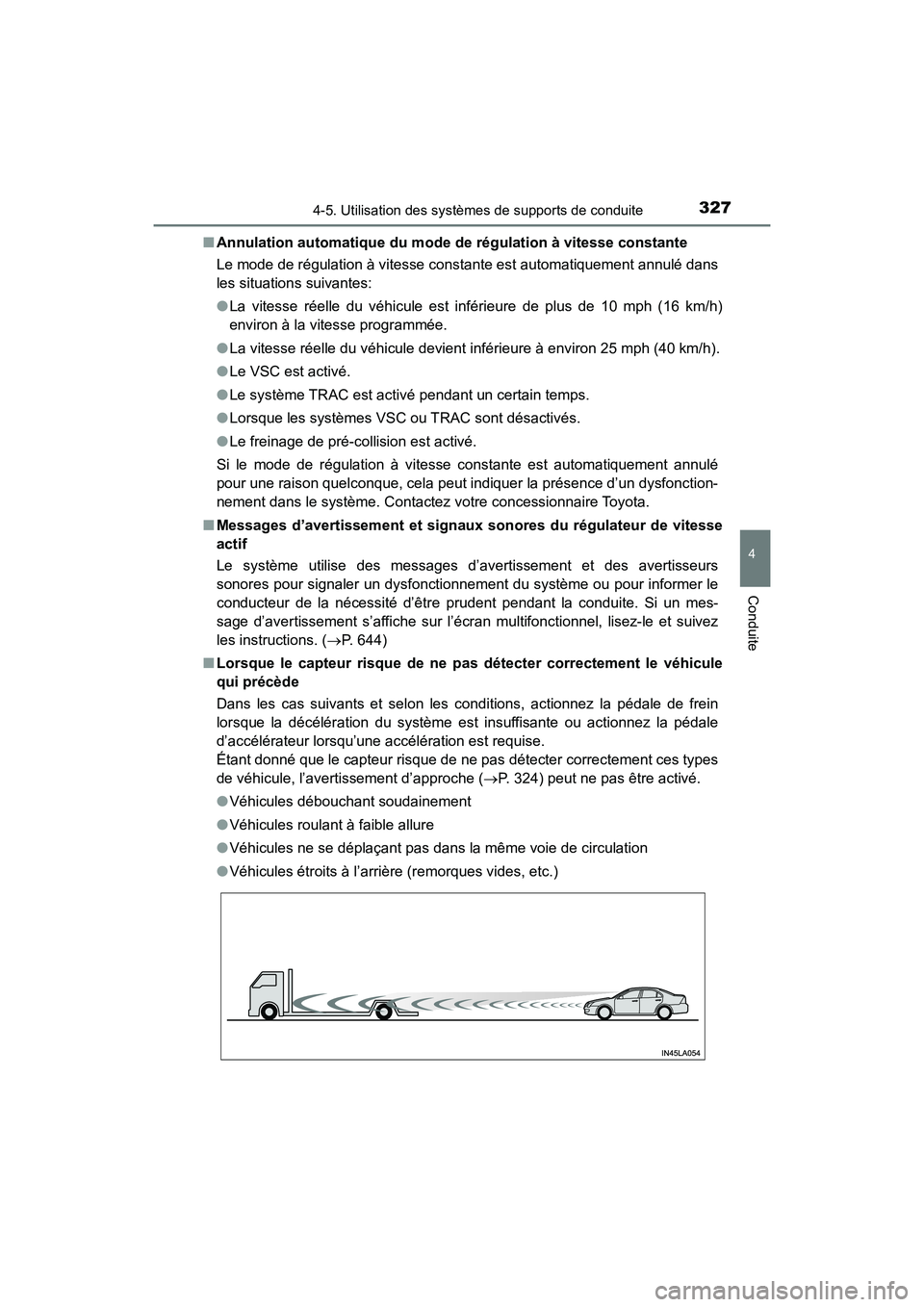 4-5. Utilisation des systèmes de supports de conduite

327

4

Conduite

■ Annulation automatique du mode de régulation à vitesse constante

Le mode de régulation à vitesse constante est automatiquement annulé dans les situations suivantes:

● La vitesse réelle du véhicule est inférieure de plus de 10 mph (16 km/h) environ à la vitesse programmée.

● La vitesse réelle du véhicule devient inférieure à environ 25 mph (40 km/h).

● Le VSC est activé.

● Le système TRAC est activé pendant un certain temps.

● Lorsque les systèmes VSC ou TRAC sont désactivés.

● Le freinage de pré-collision est activé.

Si le mode de régulation à vitesse constante est automatiquement annulé pour une raison quelconque, cela peut indiquer la présence d'un dysfonctionnement dans le système. Contactez votre concessionnaire Toyota.

■ Messages d'avertissement et signaux sonores du régulateur de vitesse actif

Le système utilise des messages d'avertissement et des avertisseurs sonores pour signaler un dysfonctionnement du système ou pour informer le conducteur de la nécessité d'être prudent pendant la conduite. Si un message d'avertissement s'affiche sur l'écran multifonctionnel, lisez-le et suivez les instructions. (→P. 644)

■ Lorsque le capteur risque de ne pas détecter correctement le véhicule qui précède

Dans les cas suivants et selon les conditions, actionnez la pédale de frein lorsque la décélération du système est insuffisante ou actionnez la pédale d'accélérateur lorsqu'une accélération est requise.
Étant donné que le capteur risque de ne pas détecter correctement ces types de véhicule, l'avertissement d'approche (→P. 324) peut ne pas être activé.

● Véhicules débouchant soudainement

● Véhicules roulant à faible allure

● Véhicules ne se déplaçant pas dans la même voie de circulation

● Véhicules étroits à l'arrière (remorques vides, etc.)

IN45LA054

carmanualsonline.info